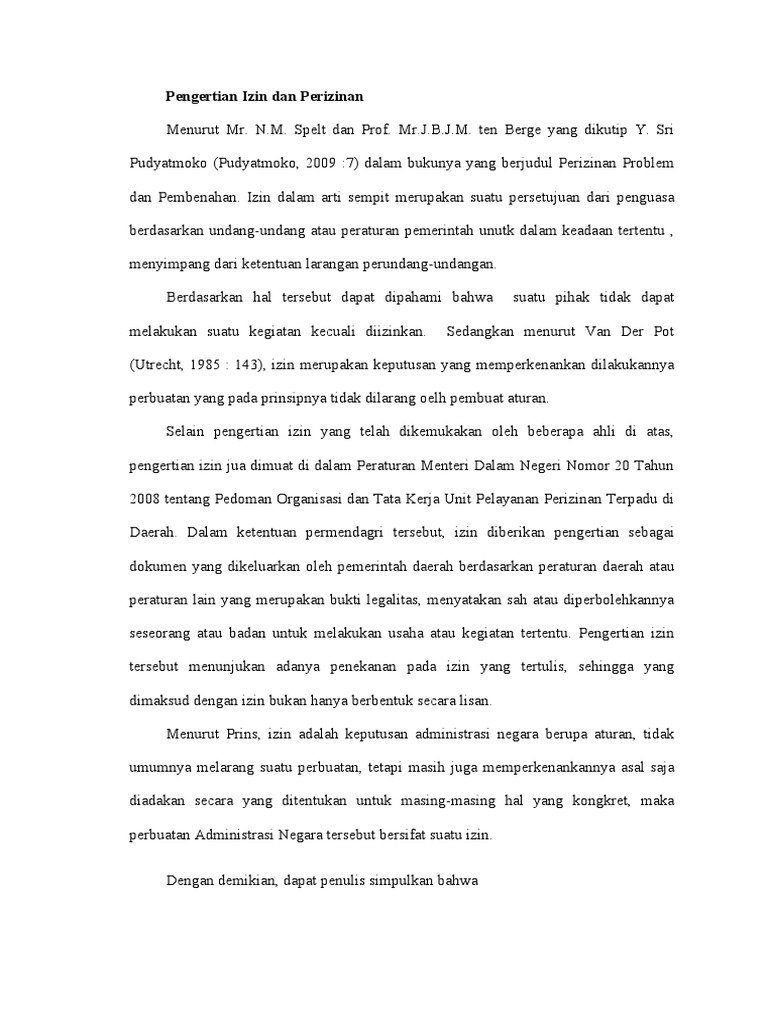 Pengertian Izin dan Perizinan

Menurut Mr. N.M. Spelt dan Prof. Mr.J.B.J.M. ten Berge yang dikutip Y. Sri Pudyatmoko (Pudyatmoko, 2009 :7) dalam bukunya yang berjudul Perizinan Problem dan Pembenahan. Izin dalam arti sempit merupakan suatu persetujuan dari penguasa berdasarkan undang-undang atau peraturan pemerintah unutk dalam keadaan tertentu , menyimpang dari ketentuan larangan perundang-undangan.

Berdasarkan hal tersebut dapat dipahami bahwa suatu pihak tidak dapat melakukan suatu kegiatan kecuali diizinkan. Sedangkan menurut Van Der Pot (Utrecht, 1985 : 143), izin merupakan keputusan yang memperkenankan dilakukannya perbuatan yang pada prinsipnya tidak dilarang oelh pembuat aturan.

Selain pengertian izin yang telah dikemukakan oleh beberapa ahli di atas, pengertian izin jua dimuat di dalam Peraturan Menteri Dalam Negeri Nomor 20 Tahun 2008 tentang Pedoman Organisasi dan Tata Kerja Unit Pelayanan Perizinan Terpadu di Daerah. Dalam ketentuan permendagri tersebut, izin diberikan pengertian sebagai dokumen yang dikeluarkan oleh pemerintah daerah berdasarkan peraturan daerah atau peraturan lain yang merupakan bukti legalitas, menyatakan sah atau diperbolehkannya seseorang atau badan untuk melakukan usaha atau kegiatan tertentu. Pengertian izin tersebut menunjukan adanya penekanan pada izin yang tertulis, sehingga yang dimaksud dengan izin bukan hanya berbentuk secara lisan.

Menurut Prins, izin adalah keputusan administrasi negara berupa aturan, tidak umumnya melarang suatu perbuatan, tetapi masih juga memperkenankannya asal saja diadakan secara yang ditentukan untuk masing-masing hal yang kongkret, maka perbuatan Administrasi Negara tersebut bersifat suatu izin.

Dengan demikian, dapat penulis simpulkan bahwa